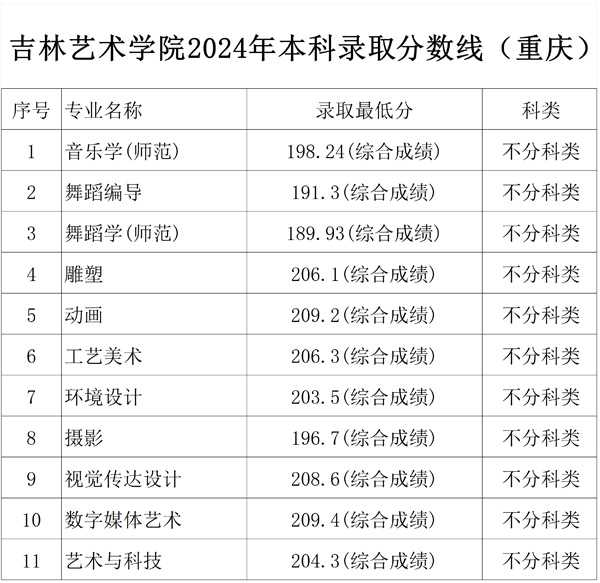 吉林艺术学院2024年本科录取分数线（重庆）

| 序号 | 专业名称 | 录取最低分 | 科类 |
|---|---|---|---|
| 1 | 音乐学(师范) | 198.24(综合成绩) | 不分科类 |
| 2 | 舞蹈编导 | 191.3(综合成绩) | 不分科类 |
| 3 | 舞蹈学(师范) | 189.93(综合成绩) | 不分科类 |
| 4 | 雕塑 | 206.1(综合成绩) | 不分科类 |
| 5 | 动画 | 209.2(综合成绩) | 不分科类 |
| 6 | 工艺美术 | 206.3(综合成绩) | 不分科类 |
| 7 | 环境设计 | 203.5(综合成绩) | 不分科类 |
| 8 | 摄影 | 196.7(综合成绩) | 不分科类 |
| 9 | 视觉传达设计 | 208.6(综合成绩) | 不分科类 |
| 10 | 数字媒体艺术 | 209.4(综合成绩) | 不分科类 |
| 11 | 艺术与科技 | 204.3(综合成绩) | 不分科类 |